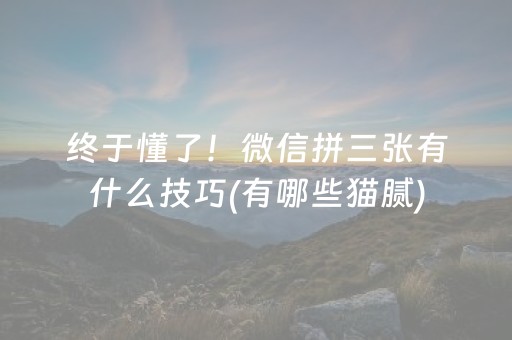 终于懂了！微信拼三张有什么技巧(有哪些猫腻)